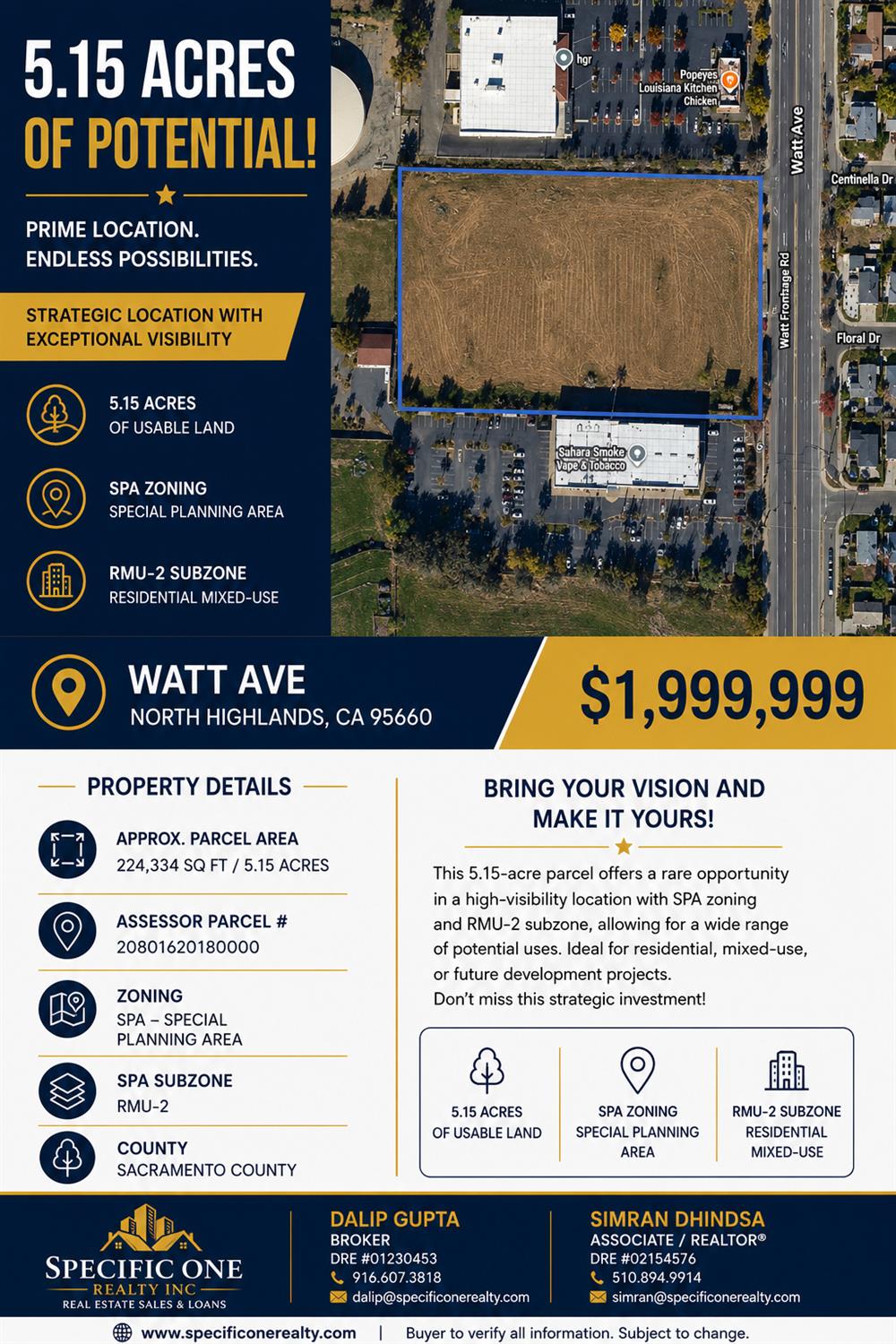 5.15 ACRES
OF POTENTIAL!

PRIME LOCATION.
ENDLESS POSSIBILITIES.

STRATEGIC LOCATION WITH EXCEPTIONAL VISIBILITY

5.15 ACRES
OF USABLE LAND

SPA ZONING
SPECIAL PLANNING AREA

RMU-2 SUBZONE
RESIDENTIAL MIXED-USE

hgr
Popeyes Louisiana Kitchen Chicken
Watt Ave
Centinella Dr
Watt Frontage Rd
Floral Dr
Sahara Smoke Vape & Tobacco

WATT AVE
NORTH HIGHLANDS, CA 95660

$1,999,999

PROPERTY DETAILS

APPROX. PARCEL AREA
224,334 SQ FT / 5.15 ACRES

ASSESSOR PARCEL #
20801620180000

ZONING
SPA – SPECIAL PLANNING AREA

SPA SUBZONE
RMU-2

COUNTY
SACRAMENTO COUNTY

BRING YOUR VISION AND MAKE IT YOURS!

This 5.15-acre parcel offers a rare opportunity in a high-visibility location with SPA zoning and RMU-2 subzone, allowing for a wide range of potential uses. Ideal for residential, mixed-use, or future development projects.
Don't miss this strategic investment!

5.15 ACRES
OF USABLE LAND

SPA ZONING
SPECIAL PLANNING AREA

RMU-2 SUBZONE
RESIDENTIAL MIXED-USE

SPECIFIC ONE
REALTY INC
REAL ESTATE SALES & LOANS

DALIP GUPTA
BROKER
DRE #01230453
916.607.3818
dalip@specificonerealty.com

SIMRAN DHINDSA
ASSOCIATE / REALTOR®
DRE #02154576
510.894.9914
simran@specificonerealty.com

www.specificonerealty.com | Buyer to verify all information. Subject to change.